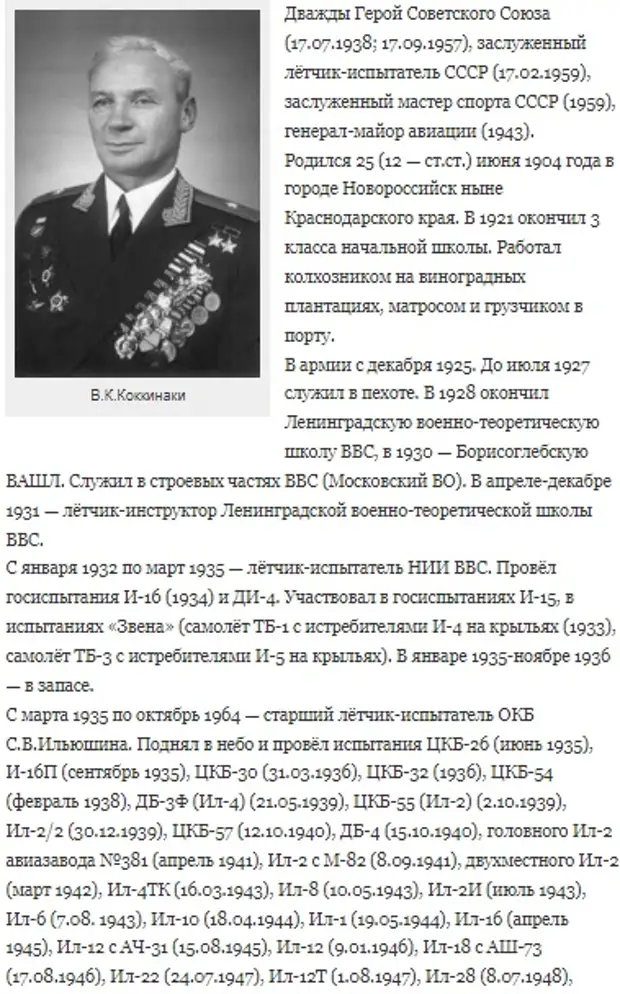 В.К.Коккинаки

Дважды Герой Советского Союза (17.07.1938; 17.09.1957), заслуженный лётчик-испытатель СССР (17.02.1959), заслуженный мастер спорта СССР (1959), генерал-майор авиации (1943).
Родился 25 (12 — ст.ст.) июня 1904 года в городе Новороссийск ныне Краснодарского края. В 1921 окончил 3 класса начальной школы. Работал колхозником на виноградных плантациях, матросом и грузчиком в порту.
В армии с декабря 1925. До июля 1927 служил в пехоте. В 1928 окончил Ленинградскую военно-теоретическую школу ВВС, в 1930 — Борисоглебскую ВАШЛ. Служил в строевых частях ВВС (Московский ВО). В апреле-декабре 1931 — лётчик-инструктор Ленинградской военно-теоретической школы ВВС.
С января 1932 по март 1935 — лётчик-испытатель НИИ ВВС. Провёл госиспытания И-16 (1934) и ДИ-4. Участвовал в госиспытаниях И-15, в испытаниях «Звена» (самолёт ТБ-1 с истребителями И-4 на крыльях (1933), самолёт ТБ-3 с истребителями И-5 на крыльях). В январе 1935-ноябре 1936 — в запасе.
С марта 1935 по октябрь 1964 — старший лётчик-испытатель ОКБ С.В.Ильюшина. Поднял в небо и провёл испытания ЦКБ-26 (июнь 1935), И-16П (сентябрь 1935), ЦКБ-30 (31.03.1936), ЦКБ-32 (1936), ЦКБ-54 (февраль 1938), ДБ-3Ф (Ил-4) (21.05.1939), ЦКБ-55 (Ил-2) (2.10.1939), Ил-2/2 (30.12.1939), ЦКБ-57 (12.10.1940), ДБ-4 (15.10.1940), головного Ил-2 авиазавода №381 (апрель 1941), Ил-2 с М-82 (8.09.1941), двухместного Ил-2 (март 1942), Ил-4ТК (16.03.1943), Ил-8 (10.05.1943), Ил-2И (июль 1943), Ил-6 (7.08. 1943), Ил-10 (18.04.1944), Ил-1 (19.05.1944), Ил-16 (апрель 1945), Ил-12 с АЧ-31 (15.08.1945), Ил-12 (9.01.1946), Ил-18 с АШ-73 (17.08.1946), Ил-22 (24.07.1947), Ил-12Т (1.08.1947), Ил-28 (8.07.1948),